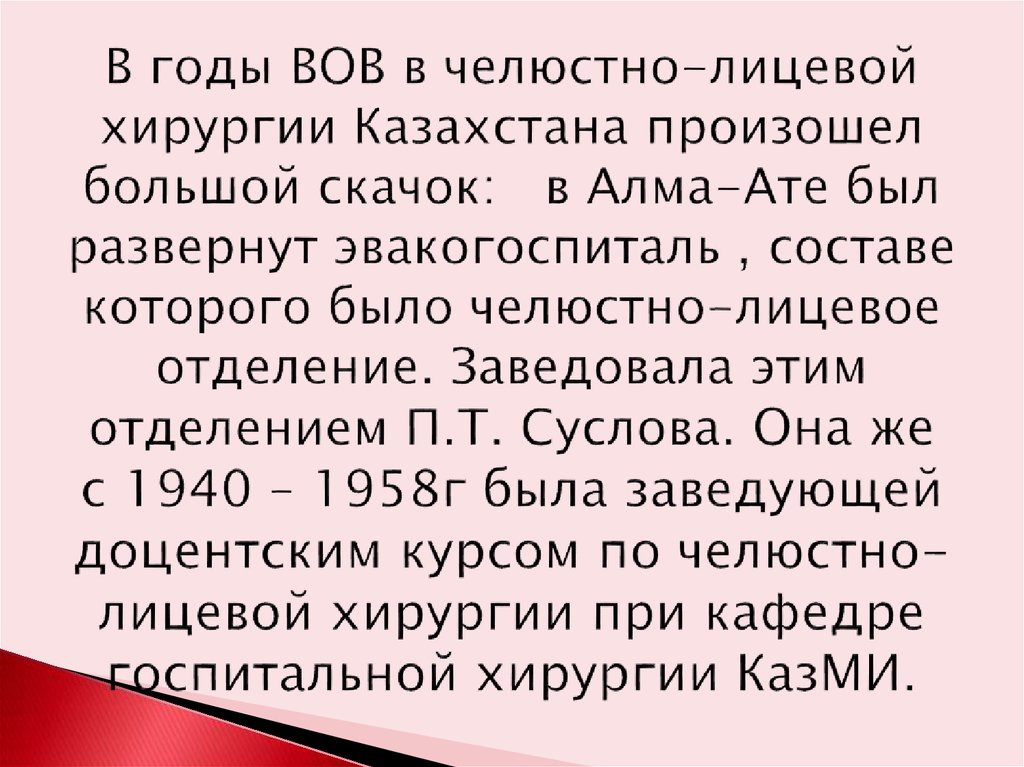 В годы ВОВ в челюстно-лицевой хирургии Казахстана произошел большой скачок: в Алма-Ате был развернут эвакогоспиталь , составе которого было челюстно-лицевое отделение. Заведовала этим отделением П.Т. Суслова. Она же с 1940 – 1958г была заведующей доцентским курсом по челюстно-лицевой хирургии при кафедре госпитальной хирургии КазМИ.